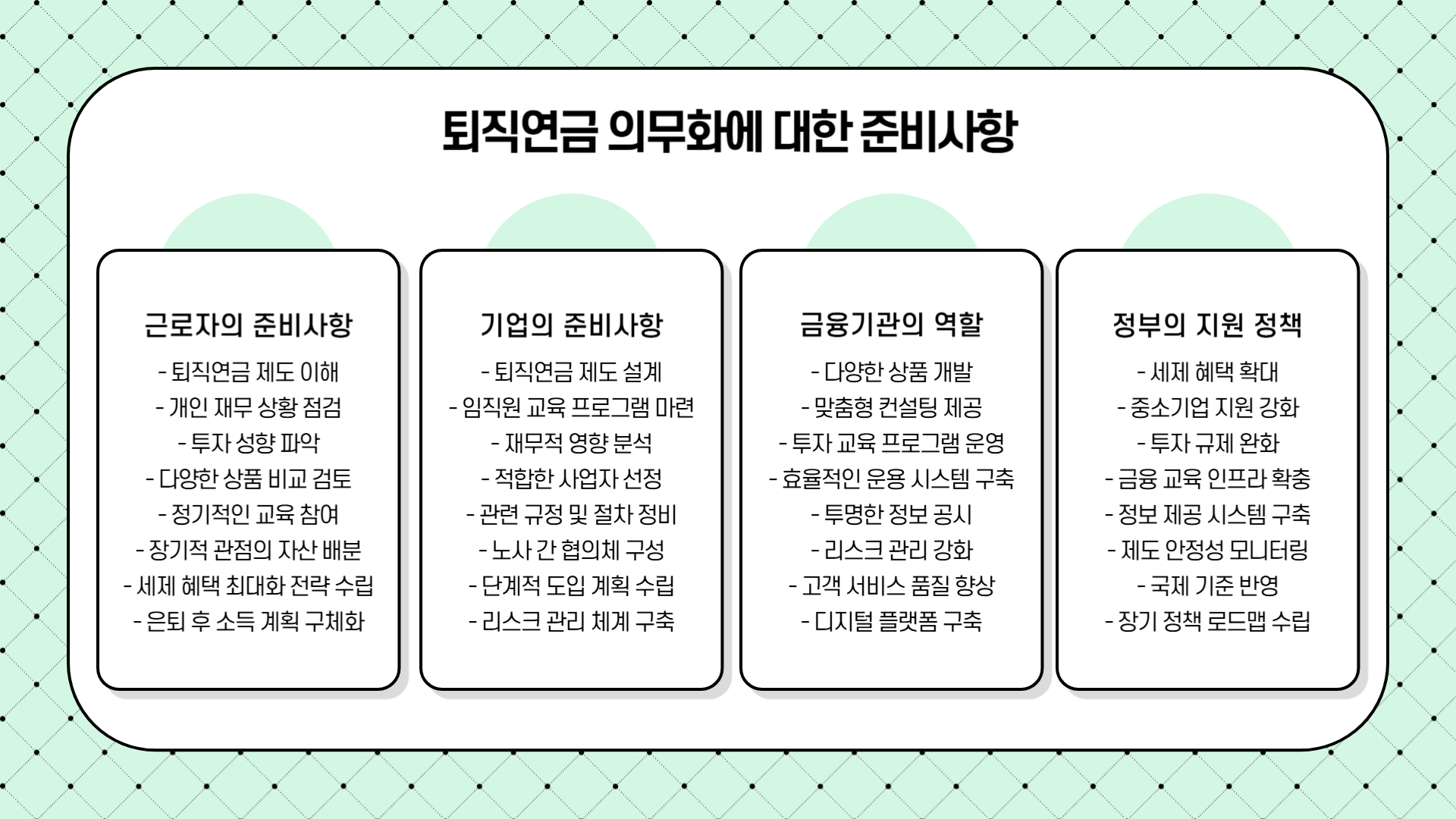 퇴직연금 의무화에 대한 준비사항

근로자의 준비사항

- 퇴직연금 제도 이해
- 개인 재무 상황 점검
- 투자 성향 파악
- 다양한 상품 비교 검토
- 정기적인 교육 참여
- 장기적 관점의 자산 배분
- 세제 혜택 최대화 전략 수립
- 은퇴 후 소득 계획 구체화

기업의 준비사항

- 퇴직연금 제도 설계
- 임직원 교육 프로그램 마련
- 재무적 영향 분석
- 적합한 사업자 선정
- 관련 규정 및 절차 정비
- 노사 간 협의체 구성
- 단계적 도입 계획 수립
- 리스크 관리 체계 구축

금융기관의 역할

- 다양한 상품 개발
- 맞춤형 컨설팅 제공
- 투자 교육 프로그램 운영
- 효율적인 운용 시스템 구축
- 투명한 정보 공시
- 리스크 관리 강화
- 고객 서비스 품질 향상
- 디지털 플랫폼 구축

정부의 지원 정책

- 세제 혜택 확대
- 중소기업 지원 강화
- 투자 규제 완화
- 금융 교육 인프라 확충
- 정보 제공 시스템 구축
- 제도 안정성 모니터링
- 국제 기준 반영
- 장기 정책 로드맵 수립